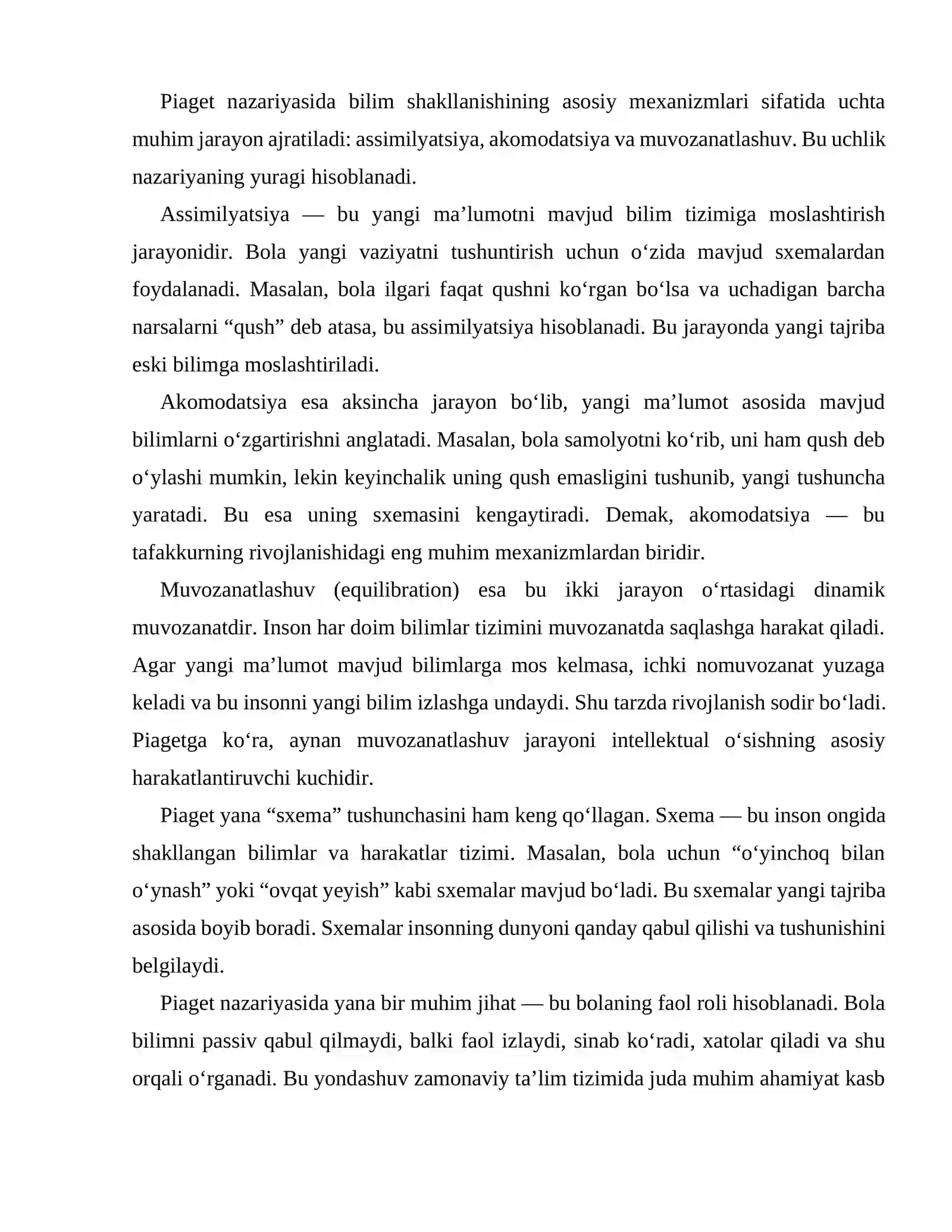 Piaget nazariyasida bilim shakllanishining asosiy mexanizmlari sifatida uchta muhim jarayon ajratiladi: assimilyatsiya, akomodatsiya va muvozanatlashuv. Bu uchlik nazariyaning yuragi hisoblanadi.

Assimilyatsiya — bu yangi ma'lumotni mavjud bilim tizimiga moslashtirish jarayonidir. Bola yangi vaziyatni tushuntirish uchun o'zida mavjud sxemalardan foydalanadi. Masalan, bola ilgari faqat qushni ko'rgan bo'lsa va uchadigan barcha narsalarni "qush" deb atasa, bu assimilyatsiya hisoblanadi. Bu jarayonda yangi tajriba eski bilimga moslashtiriladi.

Akomodatsiya esa aksincha jarayon bo'lib, yangi ma'lumot asosida mavjud bilimlarni o'zgartirishni anglatadi. Masalan, bola samolyotni ko'rib, uni ham qush deb o'ylashi mumkin, lekin keyinchalik uning qush emasligini tushunib, yangi tushuncha yaratadi. Bu esa uning sxemasini kengaytiradi. Demak, akomodatsiya — bu tafakkurning rivojlanishidagi eng muhim mexanizmlardan biridir.

Muvozanatlashuv (equilibration) esa bu ikki jarayon o'rtasidagi dinamik muvozanatdir. Inson har doim bilimlar tizimini muvozanatda saqlashga harakat qiladi. Agar yangi ma'lumot mavjud bilimlarga mos kelmasa, ichki nomuvozanat yuzaga keladi va bu insonni yangi bilim izlashga undaydi. Shu tarzda rivojlanish sodir bo'ladi. Piagetga ko'ra, aynan muvozanatlashuv jarayoni intellektual o'sishning asosiy harakatlantiruvchi kuchidir.

Piaget yana "sxema" tushunchasini ham keng qo'llagan. Sxema — bu inson ongida shakllangan bilimlar va harakatlar tizimi. Masalan, bola uchun "o'yinchoq bilan o'ynash" yoki "ovqat yeyish" kabi sxemalar mavjud bo'ladi. Bu sxemalar yangi tajriba asosida boyib boradi. Sxemalar insonning dunyoni qanday qabul qilishi va tushunishini belgilaydi.

Piaget nazariyasida yana bir muhim jihat — bu bolaning faol roli hisoblanadi. Bola bilimni passiv qabul qilmaydi, balki faol izlaydi, sinab ko'radi, xatolar qiladi va shu orqali o'rganadi. Bu yondashuv zamonaviy ta'lim tizimida juda muhim ahamiyat kasb